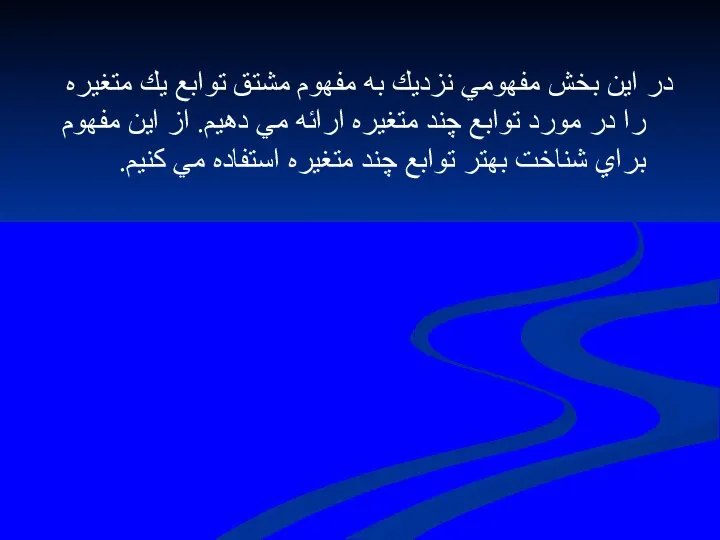 در اين بخش مفهومي نزديك به مفهوم مشتق توابع يك متغيره را در مورد توابع چند متغيره ارائه مي دهيم. از اين مفهوم براي شناخت بهتر توابع چند متغيره استفاده مي كنيم.